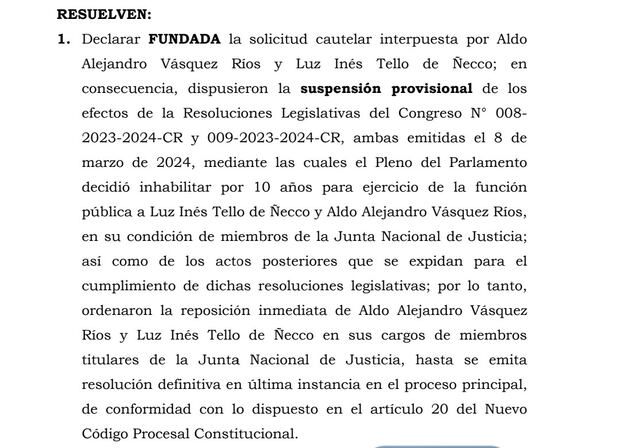 RESUELVEN:

1. Declarar FUNDADA la solicitud cautelar interpuesta por Aldo Alejandro Vásquez Ríos y Luz Inés Tello de Ñecco; en consecuencia, dispusieron la suspensión provisional de los efectos de la Resoluciones Legislativas del Congreso N° 008-2023-2024-CR y 009-2023-2024-CR, ambas emitidas el 8 de marzo de 2024, mediante las cuales el Pleno del Parlamento decidió inhabilitar por 10 años para ejercicio de la función pública a Luz Inés Tello de Ñecco y Aldo Alejandro Vásquez Ríos, en su condición de miembros de la Junta Nacional de Justicia; así como de los actos posteriores que se expidan para el cumplimiento de dichas resoluciones legislativas; por lo tanto, ordenaron la reposición inmediata de Aldo Alejandro Vásquez Ríos y Luz Inés Tello de Ñecco en sus cargos de miembros titulares de la Junta Nacional de Justicia, hasta se emita resolución definitiva en última instancia en el proceso principal, de conformidad con lo dispuesto en el artículo 20 del Nuevo Código Procesal Constitucional.